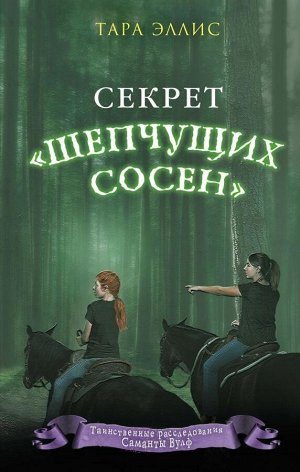 ТАРА ЭЛЛИС

СЕКРЕТ «ШЕПЧУЩИХ СОСЕН»

Таинственные расследования Саманты Вулф